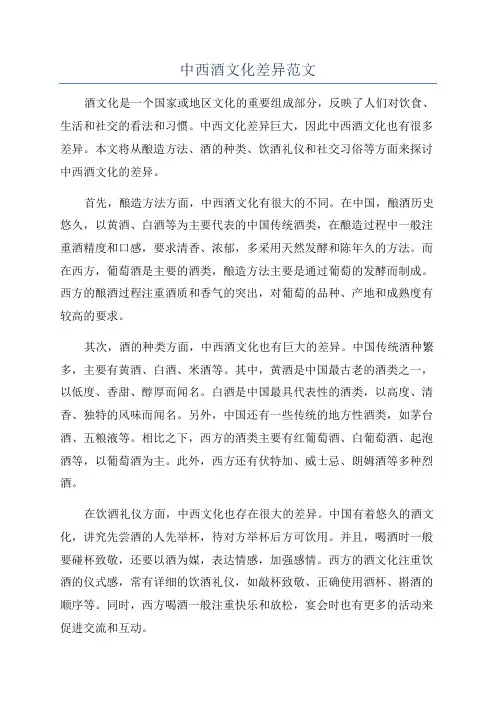 中西酒文化差异范文

酒文化是一个国家或地区文化的重要组成部分，反映了人们对饮食、生活和社交的看法和习惯。中西文化差异巨大，因此中西酒文化也有很多差异。本文将从酿造方法、酒的种类、饮酒礼仪和社交习俗等方面来探讨中西酒文化的差异。

首先，酿造方法方面，中西酒文化有很大的不同。在中国，酿酒历史悠久，以黄酒、白酒等为主要代表的中国传统酒类，在酿造过程中一般注重酒精度和口感，要求清香、浓郁，多采用天然发酵和陈年久的方法。而在西方，葡萄酒是主要的酒类，酿造方法主要是通过葡萄的发酵而制成。西方的酿酒过程注重酒质和香气的突出，对葡萄的品种、产地和成熟度有较高的要求。

其次，酒的种类方面，中西酒文化也有巨大的差异。中国传统酒种繁多，主要有黄酒、白酒、米酒等。其中，黄酒是中国最古老的酒类之一，以低度、香甜、醇厚而闻名。白酒是中国最具代表性的酒类，以高度、清香、独特的风味而闻名。另外，中国还有一些传统的地方性酒类，如茅台酒、五粮液等。相比之下，西方的酒类主要有红葡萄酒、白葡萄酒、起泡酒等，以葡萄酒为主。此外，西方还有伏特加、威士忌、朗姆酒等多种烈酒。

在饮酒礼仪方面，中西文化也存在很大的差异。中国有着悠久的酒文化，讲究先尝酒的人先举杯，待对方举杯后方可饮用。并且，喝酒时一般要碰杯致敬，还要以酒为媒，表达情感，加强感情。西方的酒文化注重饮酒的仪式感，常有详细的饮酒礼仪，如敲杯致敬、正确使用酒杯、斟酒的顺序等。同时，西方喝酒一般注重快乐和放松，宴会时也有更多的活动来促进交流和互动。